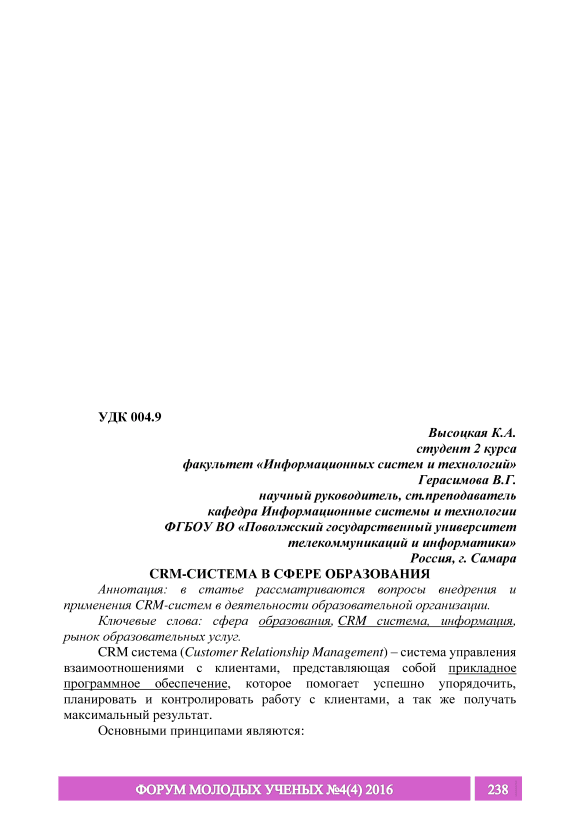 УДК 004.9

Высоцкая К.А.
студент 2 курса
факультет «Информационных систем и технологий»
Герасимова В.Г.
научный руководитель, ст.преподаватель
кафедра Информационные системы и технологии
ФГБОУ ВО «Поволжский государственный университет телекоммуникаций и информатики»
Россия, г. Самара

CRM-СИСТЕМА В СФЕРЕ ОБРАЗОВАНИЯ

Аннотация: в статье рассматриваются вопросы внедрения и применения CRM-систем в деятельности образовательной организации.

Ключевые слова: сфера образования, CRM система, информация, рынок образовательных услуг.

CRM система (Customer Relationship Management) – система управления взаимоотношениями с клиентами, представляющая собой прикладное программное обеспечение, которое помогает успешно упорядочить, планировать и контролировать работу с клиентами, а так же получать максимальный результат.

Основными принципами являются:

ФОРУМ МОЛОДЫХ УЧЕНЫХ №4(4) 2016 238